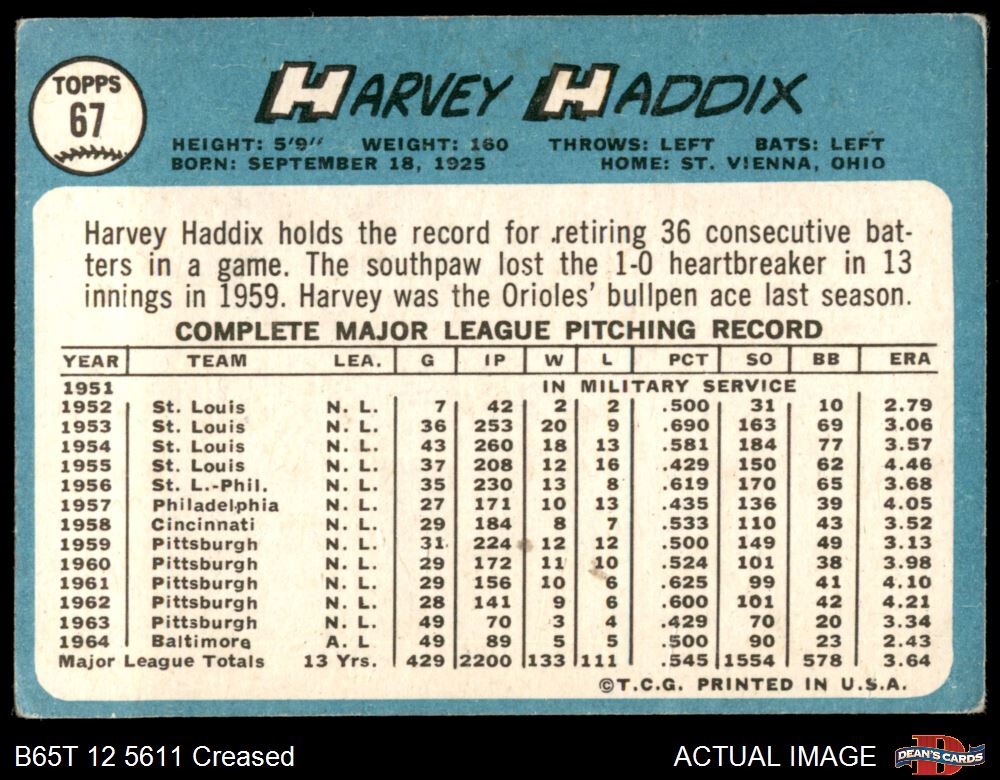 TOPPS
67

HARVEY HADDIX

HEIGHT: 5'9" WEIGHT: 160 THROWS: LEFT BATS: LEFT
BORN: SEPTEMBER 18, 1925 HOME: ST. VIENNA, OHIO

Harvey Haddix holds the record for retiring 36 consecutive batters in a game. The southpaw lost the 1-0 heartbreaker in 13 innings in 1959. Harvey was the Orioles' bullpen ace last season.

COMPLETE MAJOR LEAGUE PITCHING RECORD

| YEAR | TEAM | LEA. | G | IP | W | L | PCT | SO | BB | ERA |
|---|---|---|---|---|---|---|---|---|---|---|
| 1951 | | | | | IN MILITARY SERVICE | | | | | |
| 1952 | St. Louis | N. L. | 7 | 42 | 2 | 2 | .500 | 31 | 10 | 2.79 |
| 1953 | St. Louis | N. L. | 36 | 253 | 20 | 9 | .690 | 163 | 69 | 3.06 |
| 1954 | St. Louis | N. L. | 43 | 260 | 18 | 13 | .581 | 184 | 77 | 3.57 |
| 1955 | St. Louis | N. L. | 37 | 208 | 12 | 16 | .429 | 150 | 62 | 4.46 |
| 1956 | St. L.-Phil. | N. L. | 35 | 230 | 13 | 8 | .619 | 170 | 65 | 3.68 |
| 1957 | Philadelphia | N. L. | 27 | 171 | 10 | 13 | .435 | 136 | 39 | 4.05 |
| 1958 | Cincinnati | N. L. | 29 | 184 | 8 | 7 | .533 | 110 | 43 | 3.52 |
| 1959 | Pittsburgh | N. L. | 31 | 224 | 12 | 12 | .500 | 149 | 49 | 3.13 |
| 1960 | Pittsburgh | N. L. | 29 | 172 | 11 | 10 | .524 | 101 | 38 | 3.98 |
| 1961 | Pittsburgh | N. L. | 29 | 156 | 10 | 6 | .625 | 99 | 41 | 4.10 |
| 1962 | Pittsburgh | N. L. | 28 | 141 | 9 | 6 | .600 | 101 | 42 | 4.21 |
| 1963 | Pittsburgh | N. L. | 49 | 70 | 3 | 4 | .429 | 70 | 20 | 3.34 |
| 1964 | Baltimore | A. L | 49 | 89 | 5 | 5 | .500 | 90 | 23 | 2.43 |
| Major League Totals | | 13 Yrs. | 429 | 2200 | 133 | 111 | .545 | 1554 | 578 | 3.64 |

©T.C.G. PRINTED IN U.S.A.

B65T 12 5611 Creased

ACTUAL IMAGE

DEAN'S CARDS